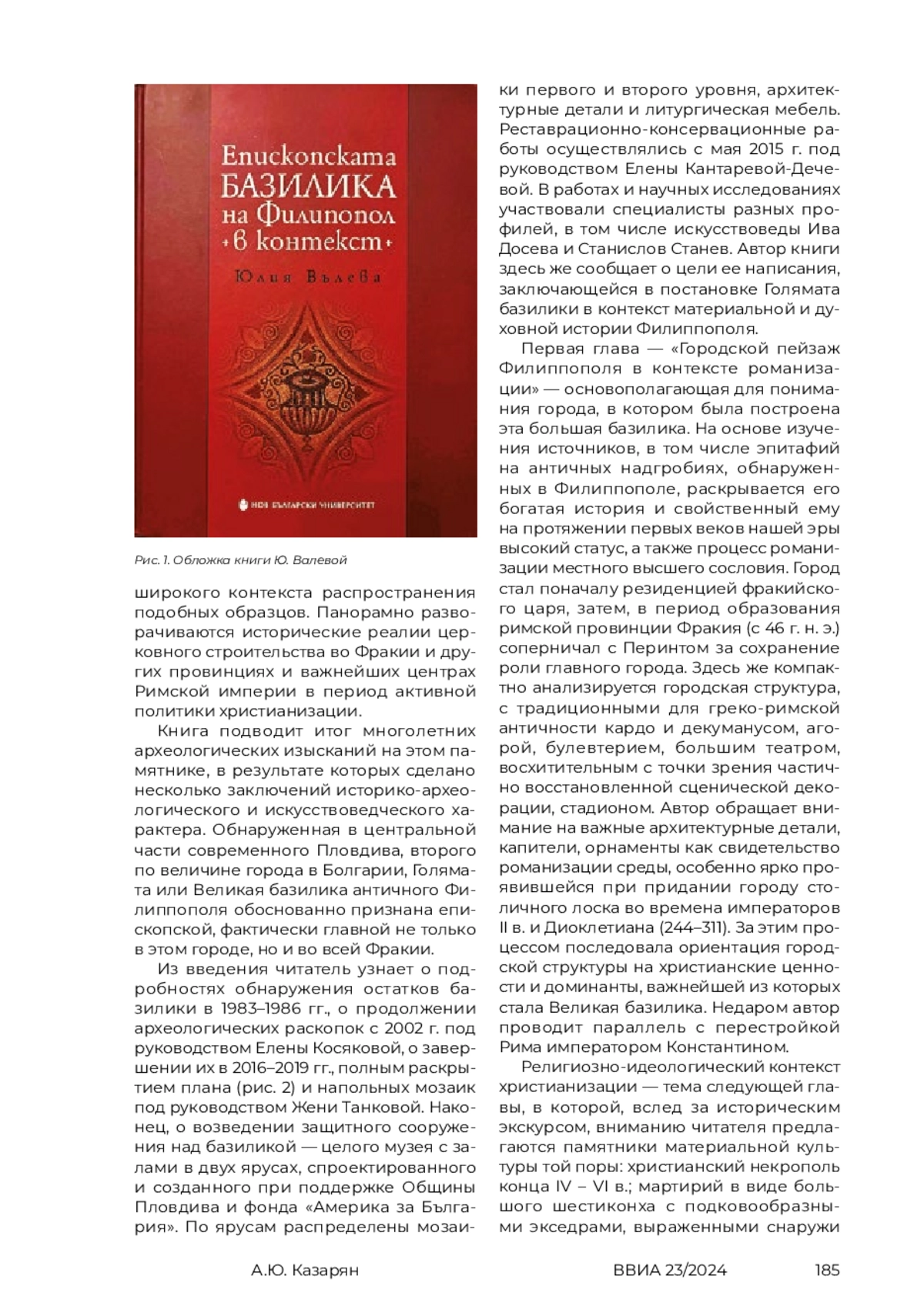 Епископската
БАЗИЛИКА
на Филипопол
• в контекст •

Юлия Вълева

НОВ БЪЛГАРСКИ УНИВЕРСИТЕТ

Рис. 1. Обложка книги Ю. Валевой

широкого контекста распространения подобных образцов. Панорамно разворачиваются исторические реалии церковного строительства во Фракии и других провинциях и важнейших центрах Римской империи в период активной политики христианизации.

Книга подводит итог многолетних археологических изысканий на этом памятнике, в результате которых сделано несколько заключений историко-археологического и искусствоведческого характера. Обнаруженная в центральной части современного Пловдива, второго по величине города в Болгарии, Голямата или Великая базилика античного Филиппополя обоснованно признана епископской, фактически главной не только в этом городе, но и во всей Фракии.

Из введения читатель узнает о подробностях обнаружения остатков базилики в 1983–1986 гг., о продолжении археологических раскопок с 2002 г. под руководством Елены Косяковой, о завершении их в 2016–2019 гг., полным раскрытием плана (рис. 2) и напольных мозаик под руководством Жени Танковой. Наконец, о возведении защитного сооружения над базиликой — целого музея с залами в двух ярусах, спроектированного и созданного при поддержке Общины Пловдива и фонда «Америка за България». По ярусам распределены мозаики первого и второго уровня, архитектурные детали и литургическая мебель. Реставрационно-консервационные работы осуществлялись с мая 2015 г. под руководством Елены Кантаревой-Дечевой. В работах и научных исследованиях участвовали специалисты разных профилей, в том числе искусствоведы Ива Досева и Станислов Станев. Автор книги здесь же сообщает о цели ее написания, заключающейся в постановке Голямата базилики в контекст материальной и духовной истории Филиппополя.

Первая глава — «Городской пейзаж Филиппополя в контексте романизации» — основополагающая для понимания города, в котором была построена эта большая базилика. На основе изучения источников, в том числе эпитафий на античных надгробиях, обнаруженных в Филиппополе, раскрывается его богатая история и свойственный ему на протяжении первых веков нашей эры высокий статус, а также процесс романизации местного высшего сословия. Город стал поначалу резиденцией фракийского царя, затем, в период образования римской провинции Фракия (с 46 г. н. э.) соперничал с Перинтом за сохранение роли главного города. Здесь же компактно анализируется городская структура, с традиционными для греко-римской античности кардо и декуманусом, агорой, булевтерием, большим театром, восхитительным с точки зрения частично восстановленной сценической декорации, стадионом. Автор обращает внимание на важные архитектурные детали, капители, орнаменты как свидетельство романизации среды, особенно ярко проявившейся при придании городу столичного лоска во времена императоров II в. и Диоклетиана (244–311). За этим процессом последовала ориентация городской структуры на христианские ценности и доминанты, важнейшей из которых стала Великая базилика. Недаром автор проводит параллель с перестройкой Рима императором Константином.

Религиозно-идеологический контекст христианизации — тема следующей главы, в которой, вслед за историческим экскурсом, вниманию читателя предлагаются памятники материальной культуры той поры: христианский некрополь конца IV – VI в.; мартирий в виде большого шестиконха с подковообразными экседрами, выраженными снаружи

А.Ю. Казарян ВВИА 23/2024 185